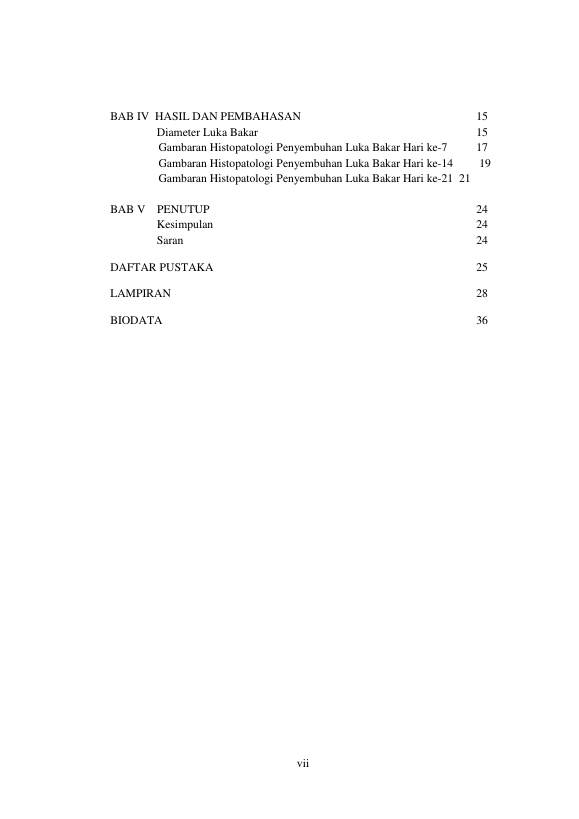 BAB IV HASIL DAN PEMBAHASAN 15
Diameter Luka Bakar 15
Gambaran Histopatologi Penyembuhan Luka Bakar Hari ke-7 17
Gambaran Histopatologi Penyembuhan Luka Bakar Hari ke-14 19
Gambaran Histopatologi Penyembuhan Luka Bakar Hari ke-21 21

BAB V PENUTUP 24
Kesimpulan 24
Saran 24

DAFTAR PUSTAKA 25

LAMPIRAN 28

BIODATA 36

vii